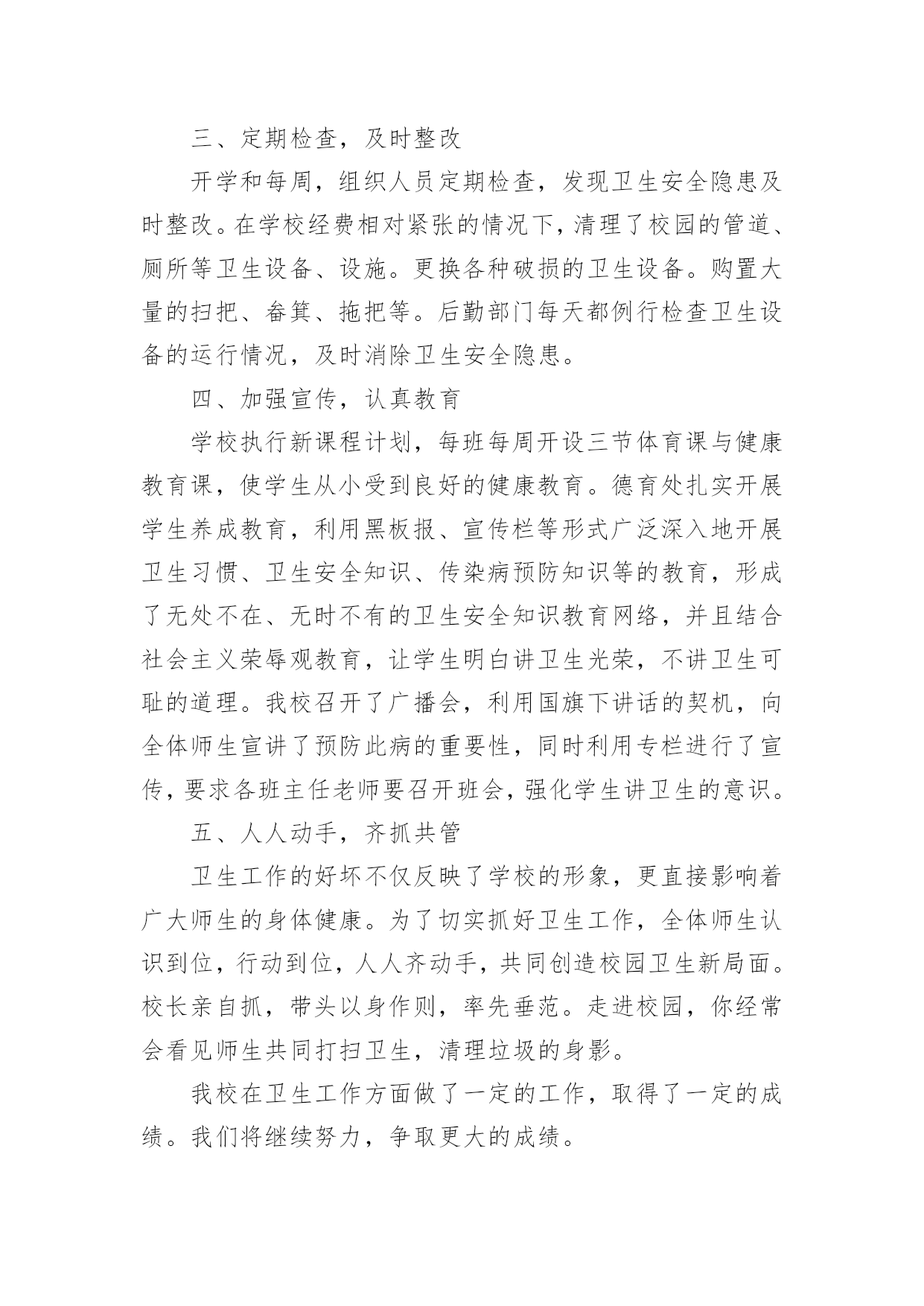 三、定期检查，及时整改

开学和每周，组织人员定期检查，发现卫生安全隐患及时整改。在学校经费相对紧张的情况下，清理了校园的管道、厕所等卫生设备、设施。更换各种破损的卫生设备。购置大量的扫把、畚箕、拖把等。后勤部门每天都例行检查卫生设备的运行情况，及时消除卫生安全隐患。

四、加强宣传，认真教育

学校执行新课程计划，每班每周开设三节体育课与健康教育课，使学生从小受到良好的健康教育。德育处扎实开展学生养成教育，利用黑板报、宣传栏等形式广泛深入地开展卫生习惯、卫生安全知识、传染病预防知识等的教育，形成了无处不在、无时不有的卫生安全知识教育网络，并且结合社会主义荣辱观教育，让学生明白讲卫生光荣，不讲卫生可耻的道理。我校召开了广播会，利用国旗下讲话的契机，向全体师生宣讲了预防此病的重要性，同时利用专栏进行了宣传，要求各班主任老师要召开班会，强化学生讲卫生的意识。

五、人人动手，齐抓共管

卫生工作的好坏不仅反映了学校的形象，更直接影响着广大师生的身体健康。为了切实抓好卫生工作，全体师生认识到位，行动到位，人人齐动手，共同创造校园卫生新局面。校长亲自抓，带头以身作则，率先垂范。走进校园，你经常会看见师生共同打扫卫生，清理垃圾的身影。

我校在卫生工作方面做了一定的工作，取得了一定的成绩。我们将继续努力，争取更大的成绩。